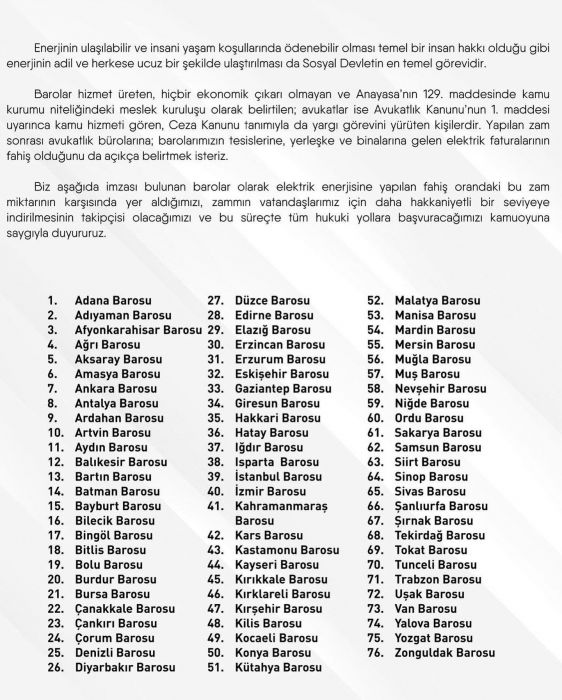 Enerjinin ulaşılabilir ve insani yaşam koşullarında ödenebilir olması temel bir insan hakkı olduğu gibi enerjinin adil ve herkese ucuz bir şekilde ulaştırılması da Sosyal Devletin en temel görevidir.

Barolar hizmet üreten, hiçbir ekonomik çıkarı olmayan ve Anayasa'nın 129. maddesinde kamu kurumu niteliğindeki meslek kuruluşu olarak belirtilen; avukatlar ise Avukatlık Kanunu'nun 1. maddesi uyarınca kamu hizmeti gören, Ceza Kanunu tanımıyla da yargı görevini yürüten kişilerdir. Yapılan zam sonrası avukatlık bürolarına; barolarımızın tesislerine, yerleşke ve binalarına gelen elektrik faturalarının fahiş olduğunu da açıkça belirtmek isteriz.

Biz aşağıda imzası bulunan barolar olarak elektrik enerjisine yapılan fahiş orandaki bu zam miktarının karşısında yer aldığımızı, zammın vatandaşlarımız için daha hakkaniyetli bir seviyeye indirilmesinin takipçisi olacağımızı ve bu süreçte tüm hukuki yollara başvuracağımızı kamuoyuna saygıyla duyururuz.

1. Adana Barosu
2. Adıyaman Barosu
3. Afyonkarahisar Barosu
4. Ağrı Barosu
5. Aksaray Barosu
6. Amasya Barosu
7. Ankara Barosu
8. Antalya Barosu
9. Ardahan Barosu
10. Artvin Barosu
11. Aydın Barosu
12. Balıkesir Barosu
13. Bartın Barosu
14. Batman Barosu
15. Bayburt Barosu
16. Bilecik Barosu
17. Bingöl Barosu
18. Bitlis Barosu
19. Bolu Barosu
20. Burdur Barosu
21. Bursa Barosu
22. Çanakkale Barosu
23. Çankırı Barosu
24. Çorum Barosu
25. Denizli Barosu
26. Diyarbakır Barosu

27. Düzce Barosu
28. Edirne Barosu
29. Elazığ Barosu
30. Erzincan Barosu
31. Erzurum Barosu
32. Eskişehir Barosu
33. Gaziantep Barosu
34. Giresun Barosu
35. Hakkari Barosu
36. Hatay Barosu
37. Iğdır Barosu
38. Isparta Barosu
39. İstanbul Barosu
40. İzmir Barosu
41. Kahramanmaraş Barosu
42. Kars Barosu
43. Kastamonu Barosu
44. Kayseri Barosu
45. Kırıkkale Barosu
46. Kırklareli Barosu
47. Kırşehir Barosu
48. Kilis Barosu
49. Kocaeli Barosu
50. Konya Barosu
51. Kütahya Barosu

52. Malatya Barosu
53. Manisa Barosu
54. Mardin Barosu
55. Mersin Barosu
56. Muğla Barosu
57. Muş Barosu
58. Nevşehir Barosu
59. Niğde Barosu
60. Ordu Barosu
61. Sakarya Barosu
62. Samsun Barosu
63. Siirt Barosu
64. Sinop Barosu
65. Sivas Barosu
66. Şanlıurfa Barosu
67. Şırnak Barosu
68. Tekirdağ Barosu
69. Tokat Barosu
70. Tunceli Barosu
71. Trabzon Barosu
72. Uşak Barosu
73. Van Barosu
74. Yalova Barosu
75. Yozgat Barosu
76. Zonguldak Barosu